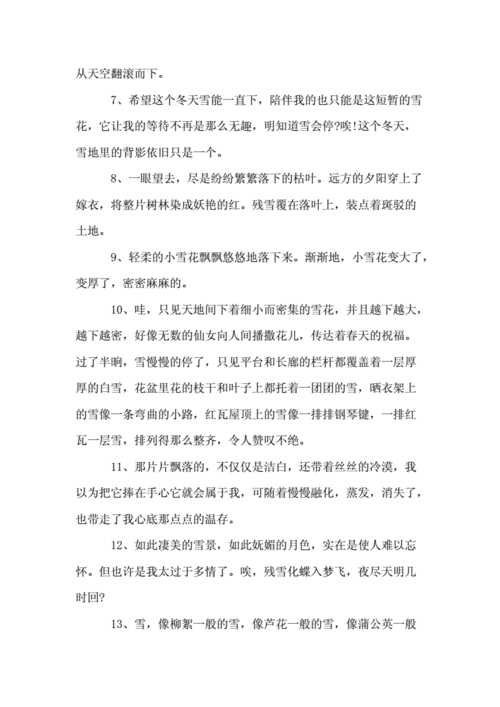 从天空翻滚而下。

7、希望这个冬天雪能一直下，陪伴我的也只能是这短暂的雪花，它让我的等待不再是那么无趣，明知道雪会停?唉!这个冬天，雪地里的背影依旧只是一个。

8、一眼望去，尽是纷纷繁繁落下的枯叶。远方的夕阳穿上了嫁衣，将整片树林染成妖艳的红。残雪覆在落叶上，装点着斑驳的土地。

9、轻柔的小雪花飘飘悠悠地落下来。渐渐地，小雪花变大了，变厚了，密密麻麻的。

10、哇，只见天地间下着细小而密集的雪花，并且越下越大，越下越密，好像无数的仙女向人间播撒花儿，传达着春天的祝福。过了半晌，雪慢慢的停了，只见平台和长廊的栏杆都覆盖着一层厚厚的白雪，花盆里花的枝干和叶子上都托着一团团的雪，晒衣架上的雪像一条弯曲的小路，红瓦屋顶上的雪像一排排钢琴键，一排红瓦一层雪，排列得那么整齐，令人赞叹不绝。

11、那片片飘落的，不仅仅是洁白，还带着丝丝的冷漠，我以为把它捧在手心它就会属于我，可随着慢慢融化，蒸发，消失了，也带走了我心底那点点的温存。

12、如此凄美的雪景，如此妩媚的月色，实在是使人难以忘怀。但也许是我太过于多情了。唉，残雪化蝶入梦飞，夜尽天明几时回?

13、雪，像柳絮一般的雪，像芦花一般的雪，像蒲公英一般